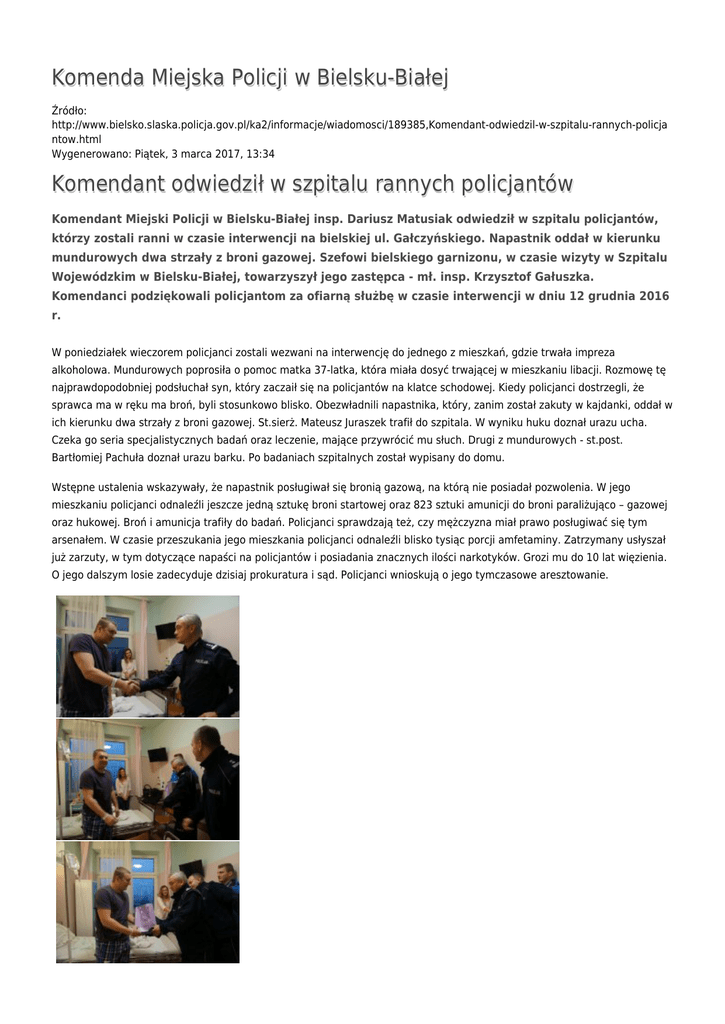 Komenda Miejska Policji w Bielsku-Białej

Źródło:
http://www.bielsko.slaska.policja.gov.pl/ka2/informacje/wiadomosci/189385,Komendant-odwiedzil-w-szpitalu-rannych-policjantow.html
Wygenerowano: Piątek, 3 marca 2017, 13:34

Komendant odwiedził w szpitalu rannych policjantów

Komendant Miejski Policji w Bielsku-Białej insp. Dariusz Matusiak odwiedził w szpitalu policjantów, którzy zostali ranni w czasie interwencji na bielskiej ul. Gałczyńskiego. Napastnik oddał w kierunku mundurowych dwa strzały z broni gazowej. Szefowi bielskiego garnizonu, w czasie wizyty w Szpitalu Wojewódzkim w Bielsku-Białej, towarzyszył jego zastępca - mł. insp. Krzysztof Gałuszka. Komendanci podziękowali policjantom za ofiarną służbę w czasie interwencji w dniu 12 grudnia 2016 r.

W poniedziałek wieczorem policjanci zostali wezwani na interwencję do jednego z mieszkań, gdzie trwała impreza alkoholowa. Mundurowych poprosiła o pomoc matka 37-latka, która miała dosyć trwającej w mieszkaniu libacji. Rozmowę tę najprawdopodobniej podsłuchał syn, który zaczaił się na policjantów na klatce schodowej. Kiedy policjanci dostrzegli, że sprawca ma w ręku ma broń, byli stosunkowo blisko. Obezwładnili napastnika, który, zanim został zakuty w kajdanki, oddał w ich kierunku dwa strzały z broni gazowej. St.sierż. Mateusz Juraszek trafił do szpitala. W wyniku huku doznał urazu ucha. Czeka go seria specjalistycznych badań oraz leczenie, mające przywrócić mu słuch. Drugi z mundurowych - st.post. Bartłomiej Pachuła doznał urazu barku. Po badaniach szpitalnych został wypisany do domu.

Wstępne ustalenia wskazywały, że napastnik posługiwał się bronią gazową, na którą nie posiadał pozwolenia. W jego mieszkaniu policjanci odnaleźli jeszcze jedną sztukę broni startowej oraz 823 sztuki amunicji do broni paraliżująco – gazowej oraz hukowej. Broń i amunicja trafiły do badań. Policjanci sprawdzają też, czy mężczyzna miał prawo posługiwać się tym arsenałem. W czasie przeszukania jego mieszkania policjanci odnaleźli blisko tysiąc porcji amfetaminy. Zatrzymany usłyszał już zarzuty, w tym dotyczące napaści na policjantów i posiadania znacznych ilości narkotyków. Grozi mu do 10 lat więzienia. O jego dalszym losie zadecyduje dzisiaj prokuratura i sąd. Policjanci wnioskują o jego tymczasowe aresztowanie.